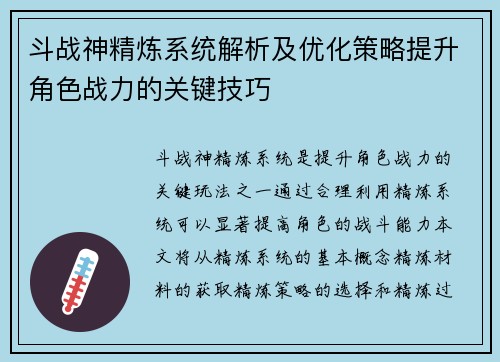 斗战神精炼系统解析及优化策略提升角色战力的关键技巧

斗战神精炼系统是提升角色战力的关键玩法之一通过合理利用精炼系统可以显著提高角色的战斗能力本文将从精炼系统的基本概念精炼材料的获取精炼策略的选择和精炼过